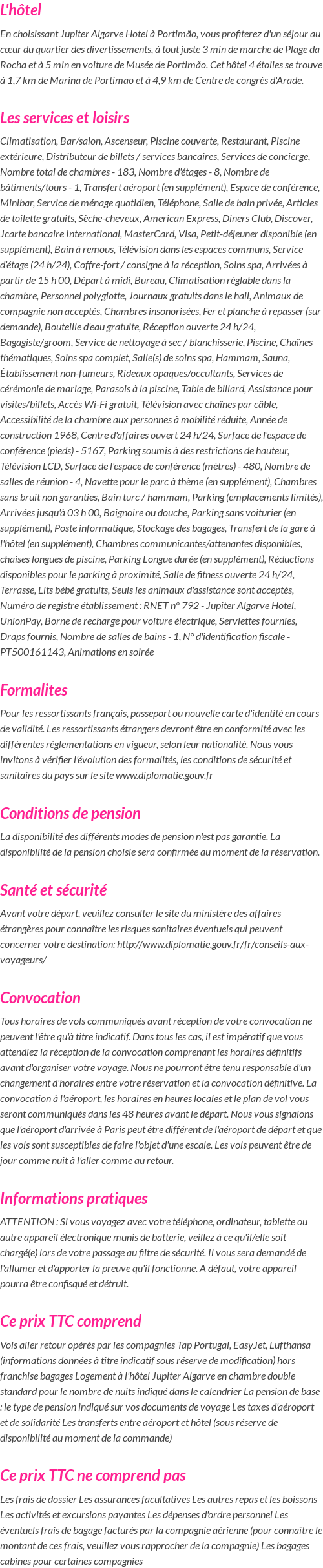 L'hôtel

En choisissant Jupiter Algarve Hotel à Portimão, vous profiterez d'un séjour au cœur du quartier des divertissements, à tout juste 3 min de marche de Plage da Rocha et à 5 min en voiture de Musée de Portimão. Cet hôtel 4 étoiles se trouve à 1,7 km de Marina de Portimao et à 4,9 km de Centre de congrès d'Arade.

Les services et loisirs

Climatisation, Bar/salon, Ascenseur, Piscine couverte, Restaurant, Piscine extérieure, Distributeur de billets / services bancaires, Services de concierge, Nombre total de chambres - 183, Nombre d'étages - 8, Nombre de bâtiments/tours - 1, Transfert aéroport (en supplément), Espace de conférence, Minibar, Service de ménage quotidien, Téléphone, Salle de bain privée, Articles de toilette gratuits, Sèche-cheveux, American Express, Diners Club, Discover, Jcarte bancaire International, MasterCard, Visa, Petit-déjeuner disponible (en supplément), Bain à remous, Télévision dans les espaces communs, Service d'étage (24 h/24), Coffre-fort / consigne à la réception, Soins spa, Arrivées à partir de 15 h 00, Départ à midi, Bureau, Climatisation réglable dans la chambre, Personnel polyglotte, Journaux gratuits dans le hall, Animaux de compagnie non acceptés, Chambres insonorisées, Fer et planche à repasser (sur demande), Bouteille d'eau gratuite, Réception ouverte 24 h/24, Bagagiste/groom, Service de nettoyage à sec / blanchisserie, Piscine, Chaînes thématiques, Soins spa complet, Salle(s) de soins spa, Hammam, Sauna, Établissement non-fumeurs, Rideaux opaques/occultants, Services de cérémonie de mariage, Parasols à la piscine, Table de billard, Assistance pour visites/billets, Accès Wi-Fi gratuit, Télévision avec chaînes par câble, Accessibilité de la chambre aux personnes à mobilité réduite, Année de construction 1968, Centre d'affaires ouvert 24 h/24, Surface de l'espace de conférence (pieds) - 5167, Parking soumis à des restrictions de hauteur, Télévision LCD, Surface de l'espace de conférence (mètres) - 480, Nombre de salles de réunion - 4, Navette pour le parc à thème (en supplément), Chambres sans bruit non garanties, Bain turc / hammam, Parking (emplacements limités), Arrivées jusqu'à 03 h 00, Baignoire ou douche, Parking sans voiturier (en supplément), Poste informatique, Stockage des bagages, Transfert de la gare à l'hôtel (en supplément), Chambres communicantes/attenantes disponibles, chaises longues de piscine, Parking Longue durée (en supplément), Réductions disponibles pour le parking à proximité, Salle de fitness ouverte 24 h/24, Terrasse, Lits bébé gratuits, Seuls les animaux d'assistance sont acceptés, Numéro de registre établissement : RNET n° 792 - Jupiter Algarve Hotel, UnionPay, Borne de recharge pour voiture électrique, Serviettes fournies, Draps fournis, Nombre de salles de bains - 1, N° d'identification fiscale - PT500161143, Animations en soirée

Formalites

Pour les ressortissants français, passeport ou nouvelle carte d'identité en cours de validité. Les ressortissants étrangers devront être en conformité avec les différentes réglementations en vigueur, selon leur nationalité. Nous vous invitons à vérifier l'évolution des formalités, les conditions de sécurité et sanitaires du pays sur le site www.diplomatie.gouv.fr

Conditions de pension

La disponibilité des différents modes de pension n'est pas garantie. La disponibilité de la pension choisie sera confirmée au moment de la réservation.

Santé et sécurité

Avant votre départ, veuillez consulter le site du ministère des affaires étrangères pour connaître les risques sanitaires éventuels qui peuvent concerner votre destination: http://www.diplomatie.gouv.fr/fr/conseils-aux-voyageurs/

Convocation

Tous horaires de vols communiqués avant réception de votre convocation ne peuvent l'être qu'à titre indicatif. Dans tous les cas, il est impératif que vous attendiez la réception de la convocation comprenant les horaires définitifs avant d'organiser votre voyage. Nous ne pourront être tenu responsable d'un changement d'horaires entre votre réservation et la convocation définitive. La convocation à l'aéroport, les horaires en heures locales et le plan de vol vous seront communiqués dans les 48 heures avant le départ. Nous vous signalons que l'aéroport d'arrivée à Paris peut être différent de l'aéroport de départ et que les vols sont susceptibles de faire l'objet d'une escale. Les vols peuvent être de jour comme nuit à l'aller comme au retour.

Informations pratiques

ATTENTION : Si vous voyagez avec votre téléphone, ordinateur, tablette ou autre appareil électronique munis de batterie, veillez à ce qu'il/elle soit chargé(e) lors de votre passage au filtre de sécurité. Il vous sera demandé de l'allumer et d'apporter la preuve qu'il fonctionne. A défaut, votre appareil pourra être confisqué et détruit.

Ce prix TTC comprend

Vols aller retour opérés par les compagnies Tap Portugal, EasyJet, Lufthansa (informations données à titre indicatif sous réserve de modification) hors franchise bagages Logement à l'hôtel Jupiter Algarve en chambre double standard pour le nombre de nuits indiqué dans le calendrier La pension de base : le type de pension indiqué sur vos documents de voyage Les taxes d'aéroport et de solidarité Les transferts entre aéroport et hôtel (sous réserve de disponibilité au moment de la commande)

Ce prix TTC ne comprend pas

Les frais de dossier Les assurances facultatives Les autres repas et les boissons Les activités et excursions payantes Les dépenses d'ordre personnel Les éventuels frais de bagage facturés par la compagnie aérienne (pour connaître le montant de ces frais, veuillez vous rapprocher de la compagnie) Les bagages cabines pour certaines compagnies